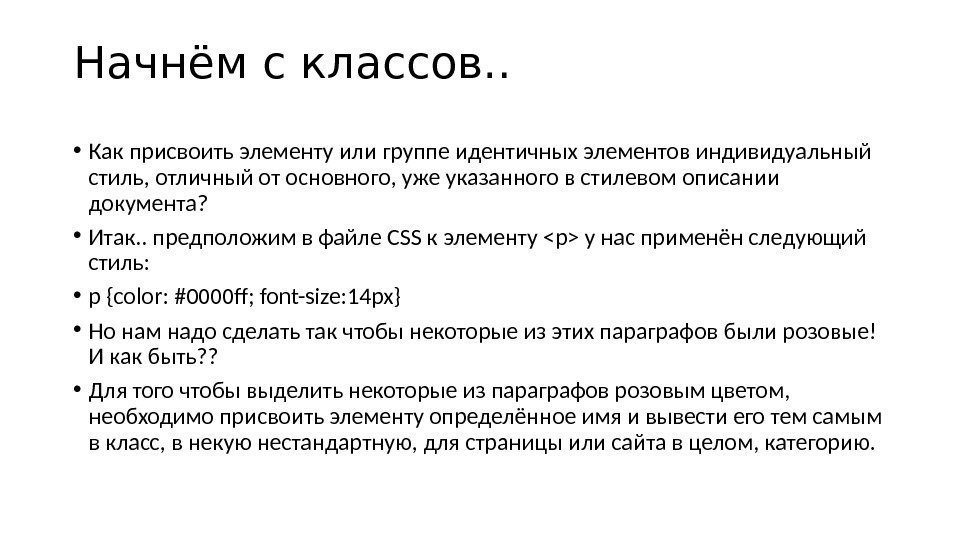 Начнём с классов..

• Как присвоить элементу или группе идентичных элементов индивидуальный стиль, отличный от основного, уже указанного в стилевом описании документа?

• Итак.. предположим в файле CSS к элементу <p> у нас применён следующий стиль:

• p {color: #0000ff; font-size:14px}

• Но нам надо сделать так чтобы некоторые из этих параграфов были розовые! И как быть??

• Для того чтобы выделить некоторые из параграфов розовым цветом, необходимо присвоить элементу определённое имя и вывести его тем самым в класс, в некую нестандартную, для страницы или сайта в целом, категорию.